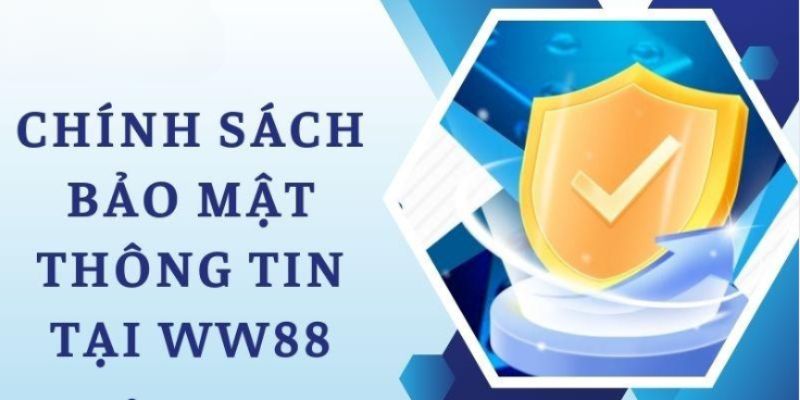 CHÍNH SÁCH
BẢO MẬT
THÔNG TIN
TẠI WW88